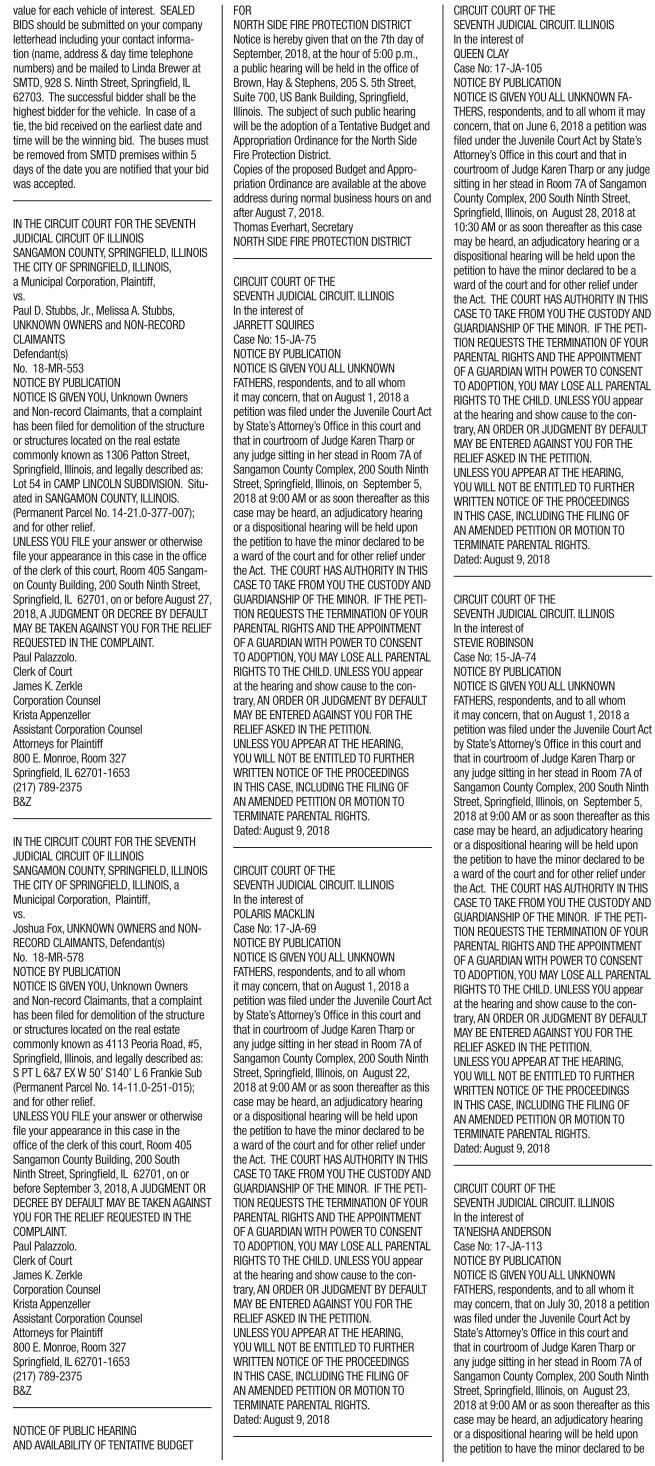 value for each vehicle of interest. SEALED BIDS should be submitted on your company letterhead including your contact information (name, address & day time telephone numbers) and be mailed to Linda Brewer at SMTD, 928 S. Ninth Street, Springfield, IL 62703. The successful bidder shall be the highest bidder for the vehicle. In case of a tie, the bid received on the earliest date and time will be the winning bid. The buses must be removed from SMTD premises within 5 days of the date you are notified that your bid was accepted.

IN THE CIRCUIT COURT FOR THE SEVENTH JUDICIAL CIRCUIT OF ILLINOIS
SANGAMON COUNTY, SPRINGFIELD, ILLINOIS
THE CITY OF SPRINGFIELD, ILLINOIS, a Municipal Corporation, Plaintiff,
vs.
Paul D. Stubbs, Jr., Melissa A. Stubbs, UNKNOWN OWNERS and NON-RECORD CLAIMANTS
Defendant(s)
No. 18-MR-553
NOTICE BY PUBLICATION
NOTICE IS GIVEN YOU, Unknown Owners and Non-record Claimants, that a complaint has been filed for demolition of the structure or structures located on the real estate commonly known as 1306 Patton Street, Springfield, Illinois, and legally described as: Lot 54 in CAMP LINCOLN SUBDIVISION. Situated in SANGAMON COUNTY, ILLINOIS. (Permanent Parcel No. 14-21.0-377-007); and for other relief.
UNLESS YOU FILE your answer or otherwise file your appearance in this case in the office of the clerk of this court, Room 405 Sangamon County Building, 200 South Ninth Street, Springfield, IL 62701, on or before August 27, 2018, A JUDGMENT OR DECREE BY DEFAULT MAY BE TAKEN AGAINST YOU FOR THE RELIEF REQUESTED IN THE COMPLAINT.
Paul Palazzolo.
Clerk of Court
James K. Zerkle
Corporation Counsel
Krista Appenzeller
Assistant Corporation Counsel
Attorneys for Plaintiff
800 E. Monroe, Room 327
Springfield, IL 62701-1653
(217) 789-2375
B&Z

IN THE CIRCUIT COURT FOR THE SEVENTH JUDICIAL CIRCUIT OF ILLINOIS
SANGAMON COUNTY, SPRINGFIELD, ILLINOIS
THE CITY OF SPRINGFIELD, ILLINOIS, a Municipal Corporation, Plaintiff,
vs.
Joshua Fox, UNKNOWN OWNERS and NON-RECORD CLAIMANTS, Defendant(s)
No. 18-MR-578
NOTICE BY PUBLICATION
NOTICE IS GIVEN YOU, Unknown Owners and Non-record Claimants, that a complaint has been filed for demolition of the structure or structures located on the real estate commonly known as 4113 Peoria Road, #5, Springfield, Illinois, and legally described as: S PT L 6&7 EX W 50' S140' L 6 Frankie Sub (Permanent Parcel No. 14-11.0-251-015); and for other relief.
UNLESS YOU FILE your answer or otherwise file your appearance in this case in the office of the clerk of this court, Room 405 Sangamon County Building, 200 South Ninth Street, Springfield, IL 62701, on or before September 3, 2018, A JUDGMENT OR DECREE BY DEFAULT MAY BE TAKEN AGAINST YOU FOR THE RELIEF REQUESTED IN THE COMPLAINT.
Paul Palazzolo.
Clerk of Court
James K. Zerkle
Corporation Counsel
Krista Appenzeller
Assistant Corporation Counsel
Attorneys for Plaintiff
800 E. Monroe, Room 327
Springfield, IL 62701-1653
(217) 789-2375
B&Z

NOTICE OF PUBLIC HEARING AND AVAILABILITY OF TENTATIVE BUDGET FOR
NORTH SIDE FIRE PROTECTION DISTRICT
Notice is hereby given that on the 7th day of September, 2018, at the hour of 5:00 p.m., a public hearing will be held in the office of Brown, Hay & Stephens, 205 S. 5th Street, Suite 700, US Bank Building, Springfield, Illinois. The subject of such public hearing will be the adoption of a Tentative Budget and Appropriation Ordinance for the North Side Fire Protection District.
Copies of the proposed Budget and Appropriation Ordinance are available at the above address during normal business hours on and after August 7, 2018.
Thomas Everhart, Secretary
NORTH SIDE FIRE PROTECTION DISTRICT

CIRCUIT COURT OF THE
SEVENTH JUDICIAL CIRCUIT. ILLINOIS
In the interest of
JARRETT SQUIRES
Case No: 15-JA-75
NOTICE BY PUBLICATION
NOTICE IS GIVEN YOU ALL UNKNOWN FATHERS, respondents, and to all whom it may concern, that on August 1, 2018 a petition was filed under the Juvenile Court Act by State's Attorney's Office in this court and that in courtroom of Judge Karen Tharp or any judge sitting in her stead in Room 7A of Sangamon County Complex, 200 South Ninth Street, Springfield, Illinois, on September 5, 2018 at 9:00 AM or as soon thereafter as this case may be heard, an adjudicatory hearing or a dispositional hearing will be held upon the petition to have the minor declared to be a ward of the court and for other relief under the Act. THE COURT HAS AUTHORITY IN THIS CASE TO TAKE FROM YOU THE CUSTODY AND GUARDIANSHIP OF THE MINOR. IF THE PETITION REQUESTS THE TERMINATION OF YOUR PARENTAL RIGHTS AND THE APPOINTMENT OF A GUARDIAN WITH POWER TO CONSENT TO ADOPTION, YOU MAY LOSE ALL PARENTAL RIGHTS TO THE CHILD. UNLESS YOU appear at the hearing and show cause to the contrary, AN ORDER OR JUDGMENT BY DEFAULT MAY BE ENTERED AGAINST YOU FOR THE RELIEF ASKED IN THE PETITION.
UNLESS YOU APPEAR AT THE HEARING, YOU WILL NOT BE ENTITLED TO FURTHER WRITTEN NOTICE OF THE PROCEEDINGS IN THIS CASE, INCLUDING THE FILING OF AN AMENDED PETITION OR MOTION TO TERMINATE PARENTAL RIGHTS.
Dated: August 9, 2018

CIRCUIT COURT OF THE
SEVENTH JUDICIAL CIRCUIT. ILLINOIS
In the interest of
POLARIS MACKLIN
Case No: 17-JA-69
NOTICE BY PUBLICATION
NOTICE IS GIVEN YOU ALL UNKNOWN FATHERS, respondents, and to all whom it may concern, that on August 1, 2018 a petition was filed under the Juvenile Court Act by State's Attorney's Office in this court and that in courtroom of Judge Karen Tharp or any judge sitting in her stead in Room 7A of Sangamon County Complex, 200 South Ninth Street, Springfield, Illinois, on August 22, 2018 at 9:00 AM or as soon thereafter as this case may be heard, an adjudicatory hearing or a dispositional hearing will be held upon the petition to have the minor declared to be a ward of the court and for other relief under the Act. THE COURT HAS AUTHORITY IN THIS CASE TO TAKE FROM YOU THE CUSTODY AND GUARDIANSHIP OF THE MINOR. IF THE PETITION REQUESTS THE TERMINATION OF YOUR PARENTAL RIGHTS AND THE APPOINTMENT OF A GUARDIAN WITH POWER TO CONSENT TO ADOPTION, YOU MAY LOSE ALL PARENTAL RIGHTS TO THE CHILD. UNLESS YOU appear at the hearing and show cause to the contrary, AN ORDER OR JUDGMENT BY DEFAULT MAY BE ENTERED AGAINST YOU FOR THE RELIEF ASKED IN THE PETITION.
UNLESS YOU APPEAR AT THE HEARING, YOU WILL NOT BE ENTITLED TO FURTHER WRITTEN NOTICE OF THE PROCEEDINGS IN THIS CASE, INCLUDING THE FILING OF AN AMENDED PETITION OR MOTION TO TERMINATE PARENTAL RIGHTS.
Dated: August 9, 2018

CIRCUIT COURT OF THE
SEVENTH JUDICIAL CIRCUIT. ILLINOIS
In the interest of
QUEEN CLAY
Case No: 17-JA-105
NOTICE BY PUBLICATION
NOTICE IS GIVEN YOU ALL UNKNOWN FATHERS, respondents, and to all whom it may concern, that on June 6, 2018 a petition was filed under the Juvenile Court Act by State's Attorney's Office in this court and that in courtroom of Judge Karen Tharp or any judge sitting in her stead in Room 7A of Sangamon County Complex, 200 South Ninth Street, Springfield, Illinois, on August 28, 2018 at 10:30 AM or as soon thereafter as this case may be heard, an adjudicatory hearing or a dispositional hearing will be held upon the petition to have the minor declared to be a ward of the court and for other relief under the Act. THE COURT HAS AUTHORITY IN THIS CASE TO TAKE FROM YOU THE CUSTODY AND GUARDIANSHIP OF THE MINOR. IF THE PETITION REQUESTS THE TERMINATION OF YOUR PARENTAL RIGHTS AND THE APPOINTMENT OF A GUARDIAN WITH POWER TO CONSENT TO ADOPTION, YOU MAY LOSE ALL PARENTAL RIGHTS TO THE CHILD. UNLESS YOU appear at the hearing and show cause to the contrary, AN ORDER OR JUDGMENT BY DEFAULT MAY BE ENTERED AGAINST YOU FOR THE RELIEF ASKED IN THE PETITION.
UNLESS YOU APPEAR AT THE HEARING, YOU WILL NOT BE ENTITLED TO FURTHER WRITTEN NOTICE OF THE PROCEEDINGS IN THIS CASE, INCLUDING THE FILING OF AN AMENDED PETITION OR MOTION TO TERMINATE PARENTAL RIGHTS.
Dated: August 9, 2018

CIRCUIT COURT OF THE
SEVENTH JUDICIAL CIRCUIT. ILLINOIS
In the interest of
STEVIE ROBINSON
Case No: 15-JA-74
NOTICE BY PUBLICATION
NOTICE IS GIVEN YOU ALL UNKNOWN FATHERS, respondents, and to all whom it may concern, that on August 1, 2018 a petition was filed under the Juvenile Court Act by State's Attorney's Office in this court and that in courtroom of Judge Karen Tharp or any judge sitting in her stead in Room 7A of Sangamon County Complex, 200 South Ninth Street, Springfield, Illinois, on September 5, 2018 at 9:00 AM or as soon thereafter as this case may be heard, an adjudicatory hearing or a dispositional hearing will be held upon the petition to have the minor declared to be a ward of the court and for other relief under the Act. THE COURT HAS AUTHORITY IN THIS CASE TO TAKE FROM YOU THE CUSTODY AND GUARDIANSHIP OF THE MINOR. IF THE PETITION REQUESTS THE TERMINATION OF YOUR PARENTAL RIGHTS AND THE APPOINTMENT OF A GUARDIAN WITH POWER TO CONSENT TO ADOPTION, YOU MAY LOSE ALL PARENTAL RIGHTS TO THE CHILD. UNLESS YOU appear at the hearing and show cause to the contrary, AN ORDER OR JUDGMENT BY DEFAULT MAY BE ENTERED AGAINST YOU FOR THE RELIEF ASKED IN THE PETITION.
UNLESS YOU APPEAR AT THE HEARING, YOU WILL NOT BE ENTITLED TO FURTHER WRITTEN NOTICE OF THE PROCEEDINGS IN THIS CASE, INCLUDING THE FILING OF AN AMENDED PETITION OR MOTION TO TERMINATE PARENTAL RIGHTS.
Dated: August 9, 2018

CIRCUIT COURT OF THE
SEVENTH JUDICIAL CIRCUIT. ILLINOIS
In the interest of
TA'NEISHA ANDERSON
Case No: 17-JA-113
NOTICE BY PUBLICATION
NOTICE IS GIVEN YOU ALL UNKNOWN FATHERS, respondents, and to all whom it may concern, that on July 30, 2018 a petition was filed under the Juvenile Court Act by State's Attorney's Office in this court and that in courtroom of Judge Karen Tharp or any judge sitting in her stead in Room 7A of Sangamon County Complex, 200 South Ninth Street, Springfield, Illinois, on August 23, 2018 at 9:00 AM or as soon thereafter as this case may be heard, an adjudicatory hearing or a dispositional hearing will be held upon the petition to have the minor declared to be